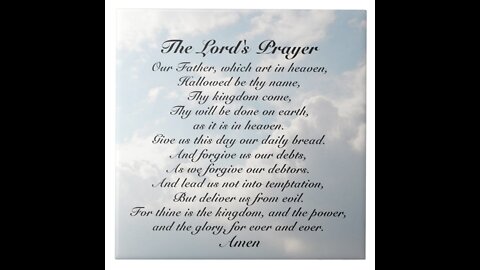 The Lord's Prayer
Our Father, which art in heaven,
Hallowed be thy name,
Thy kingdom come,
Thy will be done on earth,
as it is in heaven.
Give us this day our daily bread.
And forgive us our debts,
As we forgive our debtors.
And lead us not into temptation,
But deliver us from evil.
For thine is the kingdom, and the power,
and the glory, for ever and ever.
Amen